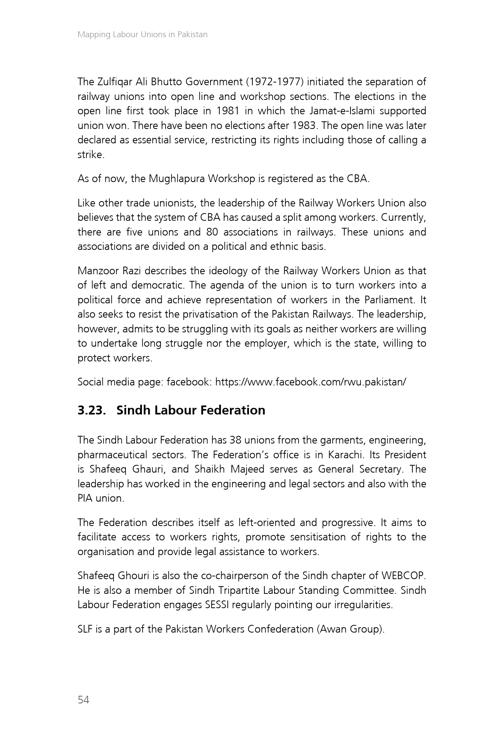 Mapping Labour Unions in Pakistan

The Zulfiqar Ali Bhutto Government (1972-1977) initiated the separation of railway unions into open line and workshop sections. The elections in the open line first took place in 1981 in which the Jamat-e-Islami supported union won. There have been no elections after 1983. The open line was later declared as essential service, restricting its rights including those of calling a strike.

As of now, the Mughlapura Workshop is registered as the CBA.

Like other trade unionists, the leadership of the Railway Workers Union also believes that the system of CBA has caused a split among workers. Currently, there are five unions and 80 associations in railways. These unions and associations are divided on a political and ethnic basis.

Manzoor Razi describes the ideology of the Railway Workers Union as that of left and democratic. The agenda of the union is to turn workers into a political force and achieve representation of workers in the Parliament. It also seeks to resist the privatisation of the Pakistan Railways. The leadership, however, admits to be struggling with its goals as neither workers are willing to undertake long struggle nor the employer, which is the state, willing to protect workers.

Social media page: facebook: https://www.facebook.com/rwu.pakistan/

3.23. Sindh Labour Federation

The Sindh Labour Federation has 38 unions from the garments, engineering, pharmaceutical sectors. The Federation's office is in Karachi. Its President is Shafeeq Ghauri, and Shaikh Majeed serves as General Secretary. The leadership has worked in the engineering and legal sectors and also with the PIA union.

The Federation describes itself as left-oriented and progressive. It aims to facilitate access to workers rights, promote sensitisation of rights to the organisation and provide legal assistance to workers.

Shafeeq Ghouri is also the co-chairperson of the Sindh chapter of WEBCOP. He is also a member of Sindh Tripartite Labour Standing Committee. Sindh Labour Federation engages SESSI regularly pointing our irregularities.

SLF is a part of the Pakistan Workers Confederation (Awan Group).

54